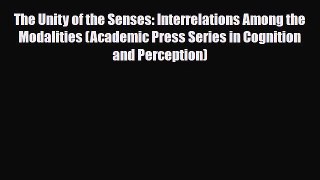 The Unity of the Senses: Interrelations Among the Modalities (Academic Press Series in Cognition and Perception)